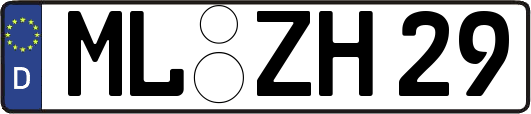 D
ML ZH 29